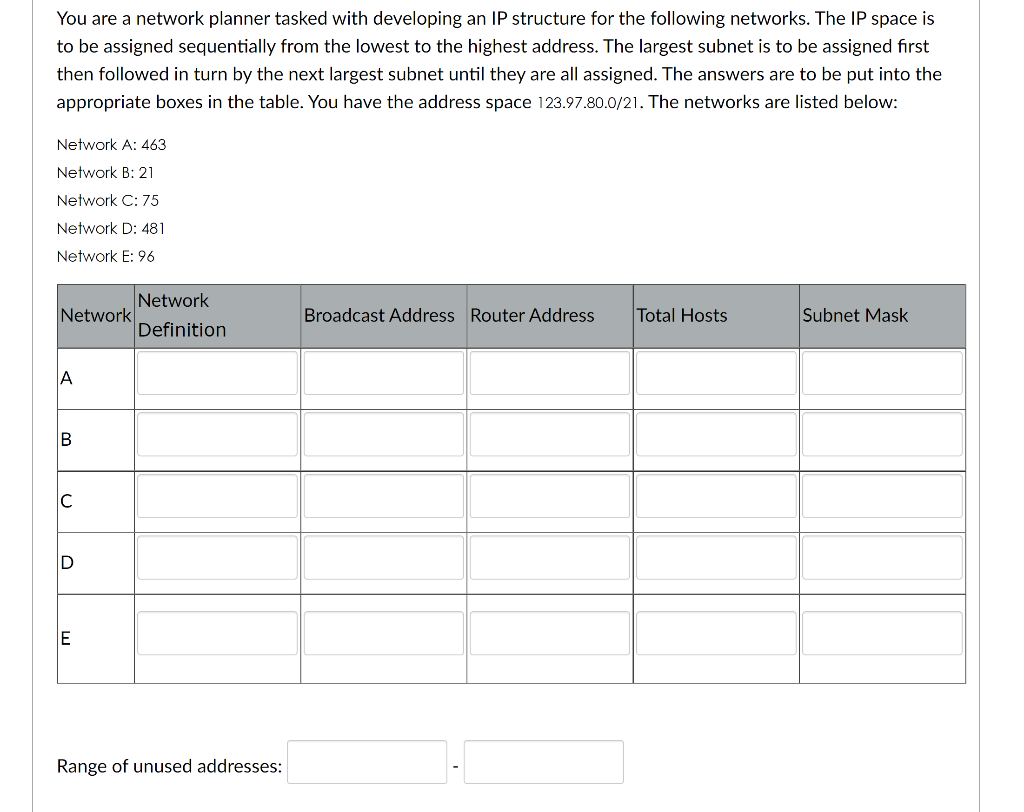 You are a network planner tasked with developing an IP structure for the following networks. The IP space is to be assigned sequentially from the lowest to the highest address. The largest subnet is to be assigned first then followed in turn by the next largest subnet until they are all assigned. The answers are to be put into the appropriate boxes in the table. You have the address space 123.97.80.0/21. The networks are listed below:

Network A: 463
Network B: 21
Network C: 75
Network D: 481
Network E: 96

| Network | Network Definition | Broadcast Address | Router Address | Total Hosts | Subnet Mask |
|---|---|---|---|---|---|
| A | | | | | |
| B | | | | | |
| C | | | | | |
| D | | | | | |
| E | | | | | |

Range of unused addresses: -